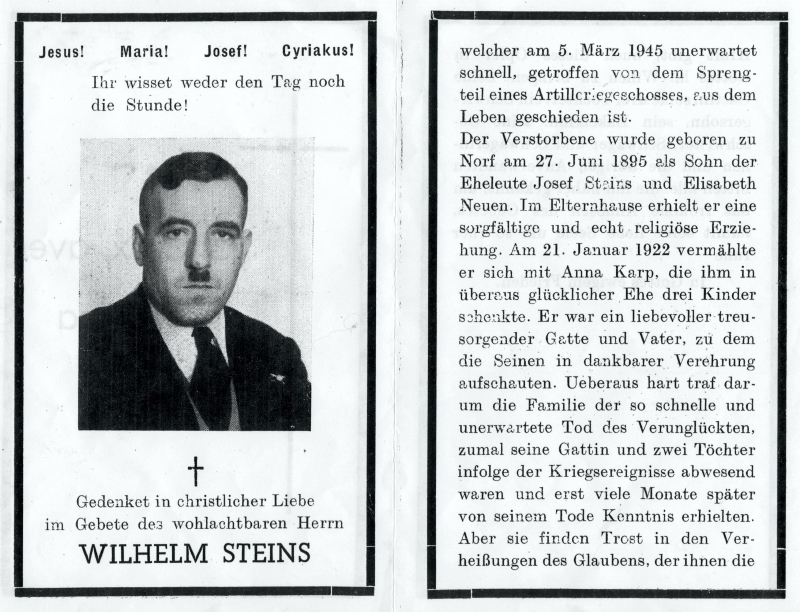 Jesus! Maria! Josef! Cyriakus!

Ihr wisset weder den Tag noch die Stunde!

†

Gedenket in christlicher Liebe im Gebete des wohlachtbaren Herrn

WILHELM STEINS

welcher am 5. März 1945 unerwartet schnell, getroffen von dem Sprengteil eines Artilleriegeschosses, aus dem Leben geschieden ist.
Der Verstorbene wurde geboren zu Norf am 27. Juni 1895 als Sohn der Eheleute Josef Steins und Elisabeth Neuen. Im Elternhause erhielt er eine sorgfältige und echt religiöse Erziehung. Am 21. Januar 1922 vermählte er sich mit Anna Karp, die ihm in überaus glücklicher Ehe drei Kinder schenkte. Er war ein liebevoller treusorgender Gatte und Vater, zu dem die Seinen in dankbarer Verehrung aufschauten. Ueberaus hart traf darum die Familie der so schnelle und unerwartete Tod des Verunglückten, zumal seine Gattin und zwei Töchter infolge der Kriegsereignisse abwesend waren und erst viele Monate später von seinem Tode Kenntnis erhielten. Aber sie finden Trost in den Verheißungen des Glaubens, der ihnen die